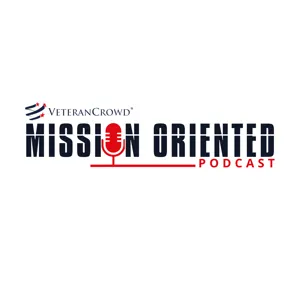 VETERANCROWD®

MISSION ORIENTED

PODCAST